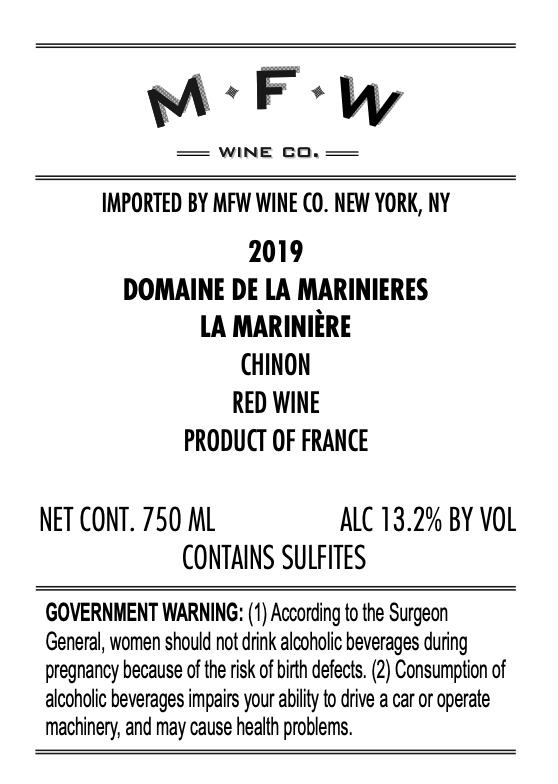 M · F · W

WINE CO.

IMPORTED BY MFW WINE CO. NEW YORK, NY

2019
DOMAINE DE LA MARINIERES
LA MARINIÈRE
CHINON
RED WINE
PRODUCT OF FRANCE

NET CONT. 750 ML ALC 13.2% BY VOL
CONTAINS SULFITES

GOVERNMENT WARNING: (1) According to the Surgeon General, women should not drink alcoholic beverages during pregnancy because of the risk of birth defects. (2) Consumption of alcoholic beverages impairs your ability to drive a car or operate machinery, and may cause health problems.